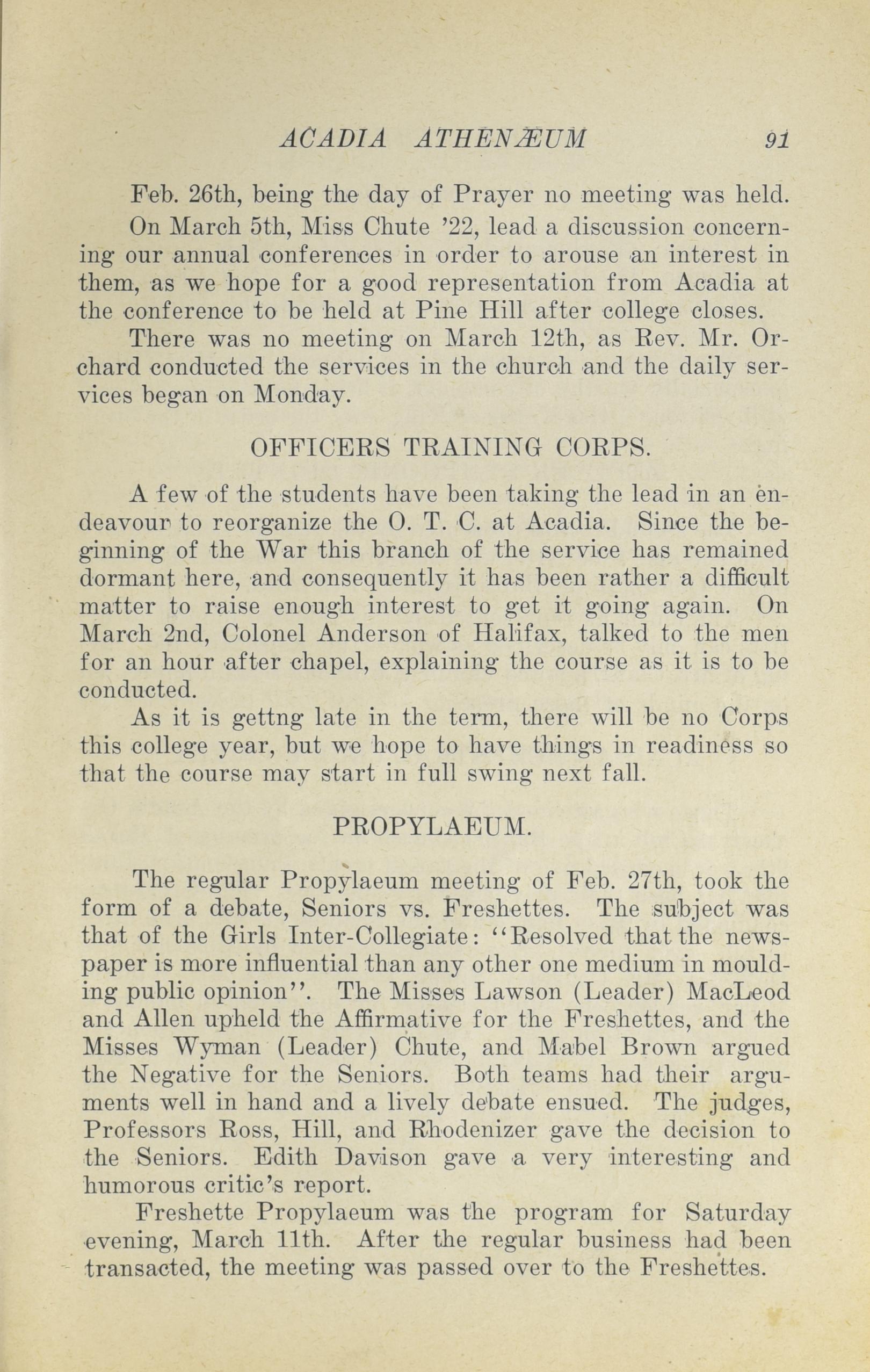 ACADIA ATHENÆUM 91

Feb. 26th, being the day of Prayer no meeting was held.

On March 5th, Miss Chute '22, lead a discussion concerning our annual conferences in order to arouse an interest in them, as we hope for a good representation from Acadia at the conference to be held at Pine Hill after college closes.

There was no meeting on March 12th, as Rev. Mr. Orchard conducted the services in the church and the daily services began on Monday.

OFFICERS TRAINING CORPS.

A few of the students have been taking the lead in an endeavour to reorganize the O. T. C. at Acadia. Since the beginning of the War this branch of the service has remained dormant here, and consequently it has been rather a difficult matter to raise enough interest to get it going again. On March 2nd, Colonel Anderson of Halifax, talked to the men for an hour after chapel, explaining the course as it is to be conducted.

As it is gettng late in the term, there will be no Corps this college year, but we hope to have things in readiness so that the course may start in full swing next fall.

PROPYLAEUM.

The regular Propylaeum meeting of Feb. 27th, took the form of a debate, Seniors vs. Freshettes. The subject was that of the Girls Inter-Collegiate: "Resolved that the newspaper is more influential than any other one medium in moulding public opinion". The Misses Lawson (Leader) MacLeod and Allen upheld the Affirmative for the Freshettes, and the Misses Wyman (Leader) Chute, and Mabel Brown argued the Negative for the Seniors. Both teams had their arguments well in hand and a lively debate ensued. The judges, Professors Ross, Hill, and Rhodenizer gave the decision to the Seniors. Edith Davison gave a very interesting and humorous critic's report.

Freshette Propylaeum was the program for Saturday evening, March 11th. After the regular business had been transacted, the meeting was passed over to the Freshettes.